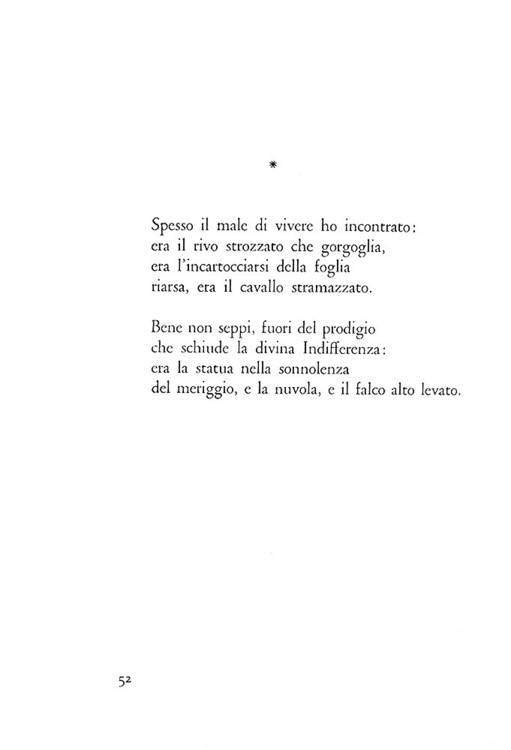 *

Spesso il male di vivere ho incontrato:
era il rivo strozzato che gorgoglia,
era l'incartocciarsi della foglia
riarsa, era il cavallo stramazzato.

Bene non seppi, fuori del prodigio
che schiude la divina Indifferenza:
era la statua nella sonnolenza
del meriggio, e la nuvola, e il falco alto levato.

52